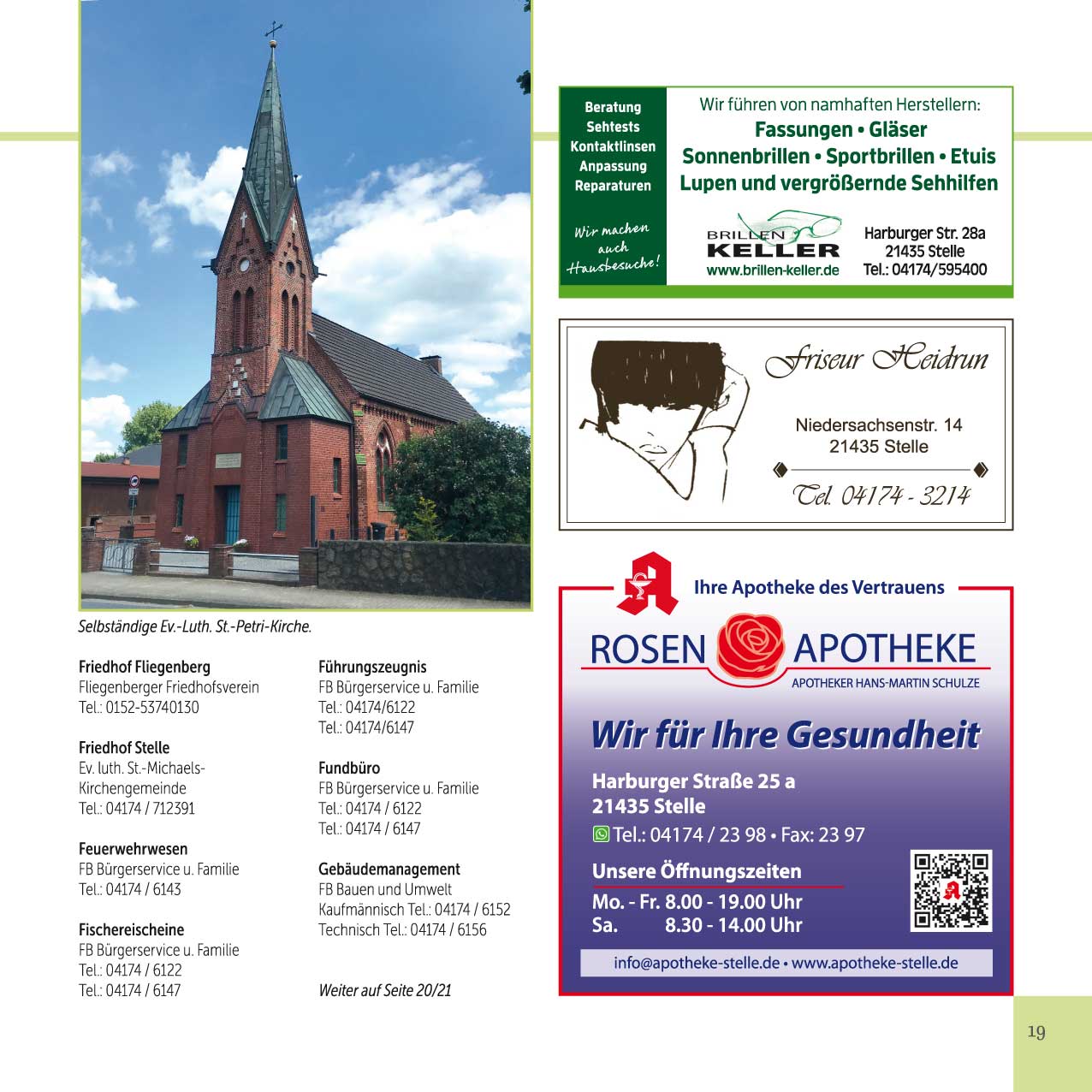 Selbständige Ev.-Luth. St.-Petri-Kirche.

Friedhof Fliegenberg
Fliegenberger Friedhofsverein
Tel.: 0152-53740130

Friedhof Stelle
Ev. luth. St.-Michaels-Kirchengemeinde
Tel.: 04174 / 712391

Feuerwehrwesen
FB Bürgerservice u. Familie
Tel.: 04174 / 6143

Fischereischeine
FB Bürgerservice u. Familie
Tel.: 04174 / 6122
Tel.: 04174 / 6147

Führungszeugnis
FB Bürgerservice u. Familie
Tel.: 04174/6122
Tel.: 04174/6147

Fundbüro
FB Bürgerservice u. Familie
Tel.: 04174 / 6122
Tel.: 04174 / 6147

Gebäudemanagement
FB Bauen und Umwelt
Kaufmännisch Tel.: 04174 / 6152
Technisch Tel.: 04174 / 6156

Weiter auf Seite 20/21

Beratung
Sehtests
Kontaktlinsen
Anpassung
Reparaturen

Wir machen auch Hausbesuche!

Wir führen von namhaften Herstellern:
Fassungen • Gläser
Sonnenbrillen • Sportbrillen • Etuis
Lupen und vergrößernde Sehhilfen

BRILLEN KELLER
www.brillen-keller.de

Harburger Str. 28a
21435 Stelle
Tel.: 04174/595400

Friseur Heidrun
Niedersachsenstr. 14
21435 Stelle
Tel. 04174 - 3214

Ihre Apotheke des Vertrauens
ROSEN APOTHEKE
APOTHEKER HANS-MARTIN SCHULZE

Wir für Ihre Gesundheit
Harburger Straße 25 a
21435 Stelle
Tel.: 04174 / 23 98 • Fax: 23 97
Unsere Öffnungszeiten
Mo. - Fr. 8.00 - 19.00 Uhr
Sa. 8.30 - 14.00 Uhr
info@apotheke-stelle.de • www.apotheke-stelle.de

19